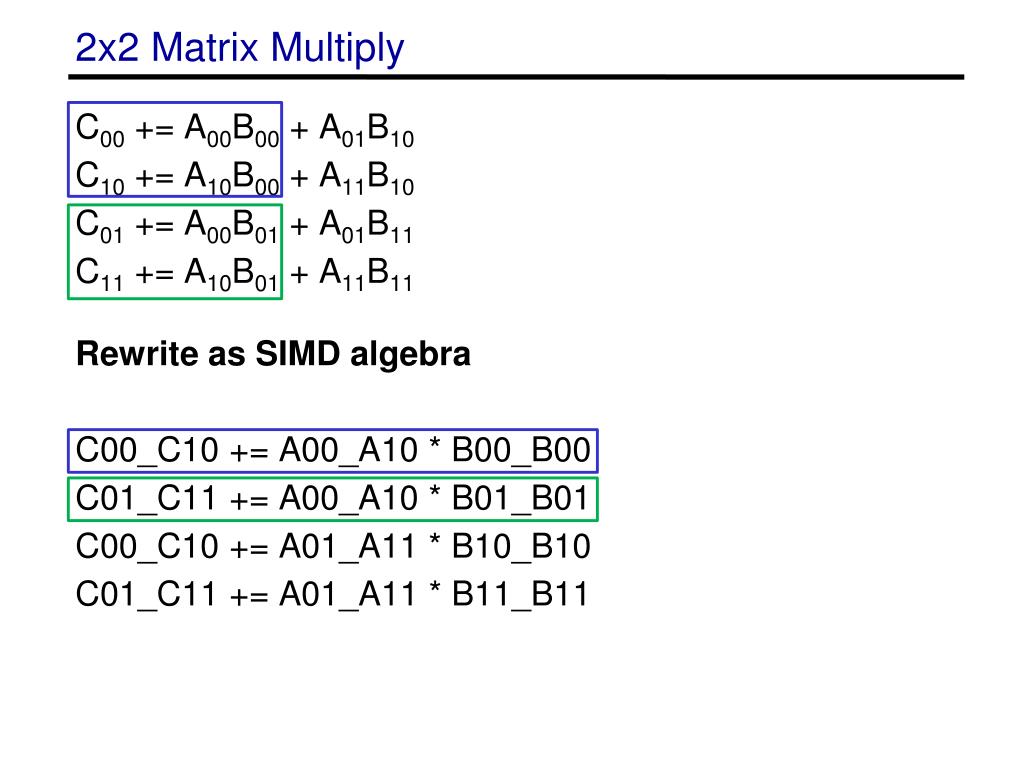 2x2 Matrix Multiply

$C_{00} += A_{00}B_{00} + A_{01}B_{10}$
$C_{10} += A_{10}B_{00} + A_{11}B_{10}$
$C_{01} += A_{00}B_{01} + A_{01}B_{11}$
$C_{11} += A_{10}B_{01} + A_{11}B_{11}$

Rewrite as SIMD algebra

C00_C10 += A00_A10 * B00_B00
C01_C11 += A00_A10 * B01_B01
C00_C10 += A01_A11 * B10_B10
C01_C11 += A01_A11 * B11_B11